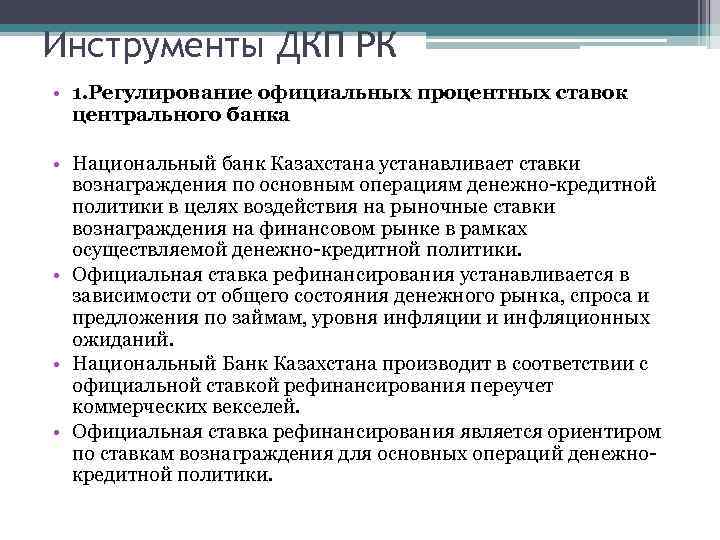 Инструменты ДКП РК

• 1.Регулирование официальных процентных ставок центрального банка

• Национальный банк Казахстана устанавливает ставки вознаграждения по основным операциям денежно-кредитной политики в целях воздействия на рыночные ставки вознаграждения на финансовом рынке в рамках осуществляемой денежно-кредитной политики.
• Официальная ставка рефинансирования устанавливается в зависимости от общего состояния денежного рынка, спроса и предложения по займам, уровня инфляции и инфляционных ожиданий.
• Национальный Банк Казахстана производит в соответствии с официальной ставкой рефинансирования переучет коммерческих векселей.
• Официальная ставка рефинансирования является ориентиром по ставкам вознаграждения для основных операций денежно-кредитной политики.